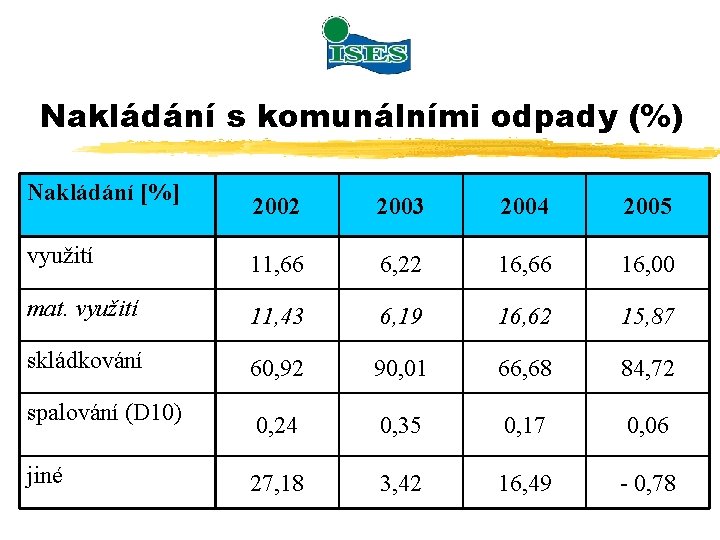 ISES

Nakládání s komunálními odpady (%)

| Nakládání [%] | 2002 | 2003 | 2004 | 2005 |
|---|---|---|---|---|
| využití | 11,66 | 6,22 | 16,66 | 16,00 |
| mat. využití | 11,43 | 6,19 | 16,62 | 15,87 |
| skládkování | 60,92 | 90,01 | 66,68 | 84,72 |
| spalování (D10) | 0,24 | 0,35 | 0,17 | 0,06 |
| jiné | 27,18 | 3,42 | 16,49 | - 0,78 |